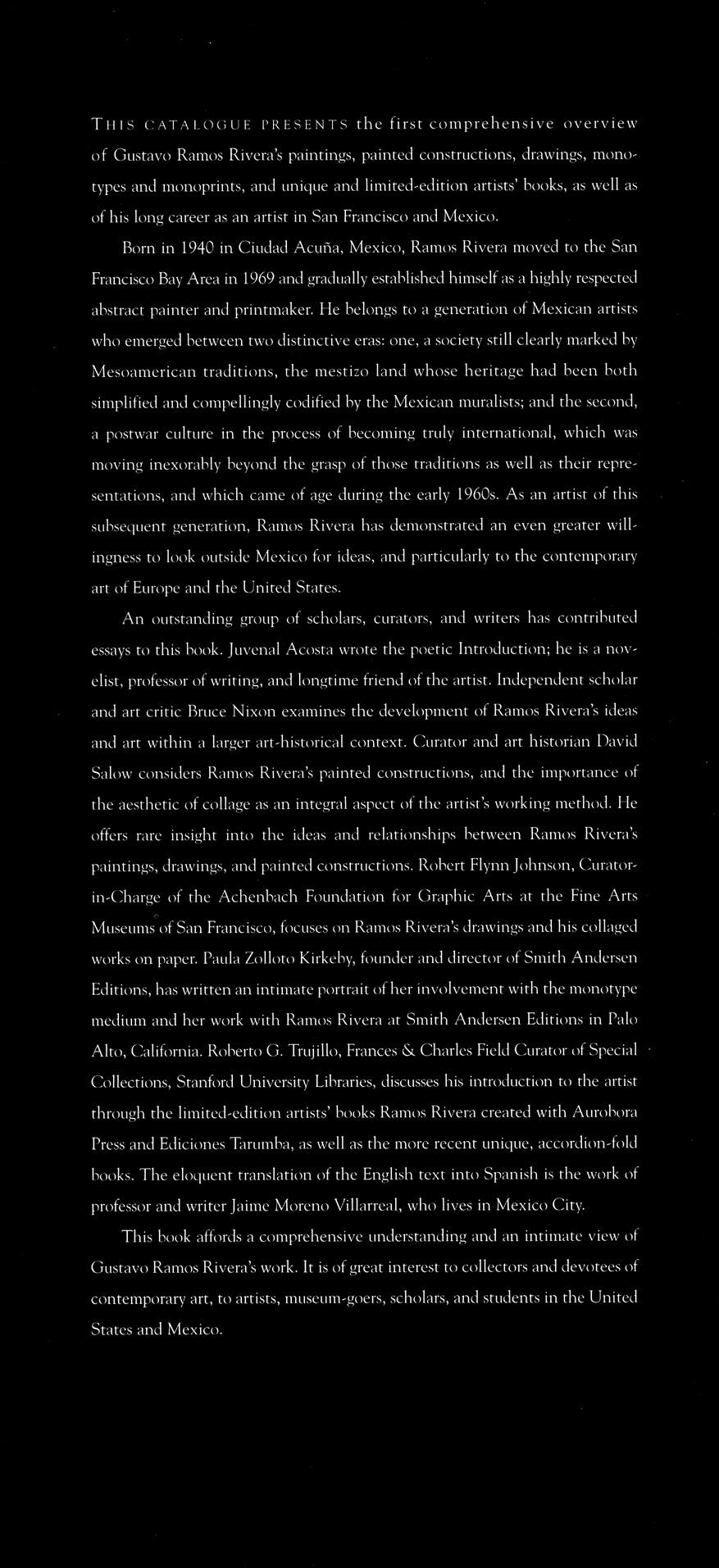 THIS CATALOGUE PRESENTS the first comprehensive overview of Gustavo Ramos Rivera's paintings, painted constructions, drawings, monotypes and monoprints, and unique and limited-edition artists' books, as well as of his long career as an artist in San Francisco and Mexico.

Born in 1940 in Ciudad Acuña, Mexico, Ramos Rivera moved to the San Francisco Bay Area in 1969 and gradually established himself as a highly respected abstract painter and printmaker. He belongs to a generation of Mexican artists who emerged between two distinctive eras: one, a society still clearly marked by Mesoamerican traditions, the mestizo land whose heritage had been both simplified and compellingly codified by the Mexican muralists; and the second, a postwar culture in the process of becoming truly international, which was moving inexorably beyond the grasp of those traditions as well as their representations, and which came of age during the early 1960s. As an artist of this subsequent generation, Ramos Rivera has demonstrated an even greater willingness to look outside Mexico for ideas, and particularly to the contemporary art of Europe and the United States.

An outstanding group of scholars, curators, and writers has contributed essays to this book. Juvenal Acosta wrote the poetic Introduction; he is a novelist, professor of writing, and longtime friend of the artist. Independent scholar and art critic Bruce Nixon examines the development of Ramos Rivera's ideas and art within a larger art-historical context. Curator and art historian David Salow considers Ramos Rivera's painted constructions, and the importance of the aesthetic of collage as an integral aspect of the artist's working method. He offers rare insight into the ideas and relationships between Ramos Rivera's paintings, drawings, and painted constructions. Robert Flynn Johnson, Curator-in-Charge of the Achenbach Foundation for Graphic Arts at the Fine Arts Museums of San Francisco, focuses on Ramos Rivera's drawings and his collaged works on paper. Paula Zolloto Kirkeby, founder and director of Smith Andersen Editions, has written an intimate portrait of her involvement with the monotype medium and her work with Ramos Rivera at Smith Andersen Editions in Palo Alto, California. Roberto G. Trujillo, Frances & Charles Field Curator of Special Collections, Stanford University Libraries, discusses his introduction to the artist through the limited-edition artists' books Ramos Rivera created with Aurobora Press and Ediciones Tarumba, as well as the more recent unique, accordion-fold books. The eloquent translation of the English text into Spanish is the work of professor and writer Jaime Moreno Villarreal, who lives in Mexico City.

This book affords a comprehensive understanding and an intimate view of Gustavo Ramos Rivera's work. It is of great interest to collectors and devotees of contemporary art, to artists, museum-goers, scholars, and students in the United States and Mexico.